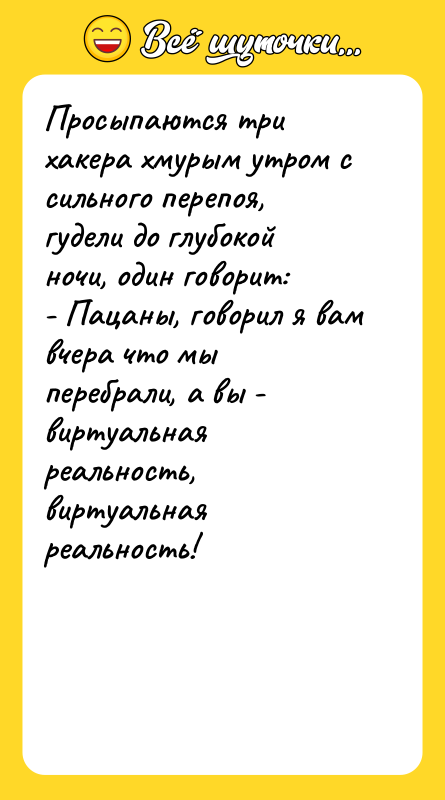 Всё шуточки...

Просыпаются три хакера хмурым утром с сильного перепоя, гудели до глубокой ночи, один говорит:
- Пацаны, говорил я вам вчера что мы перебрали, а вы - виртуальная реальность, виртуальная реальность!